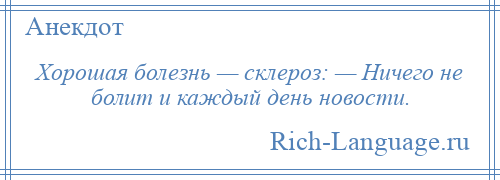 Анекдот

Хорошая болезнь — склероз: — Ничего не болит и каждый день новости.

Rich-Language.ru